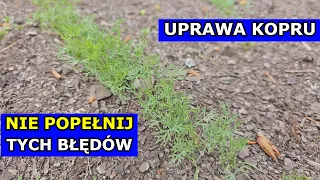 UPRAWA KOPRU

NIE POPEŁNIJ
TYCH BŁĘDÓW